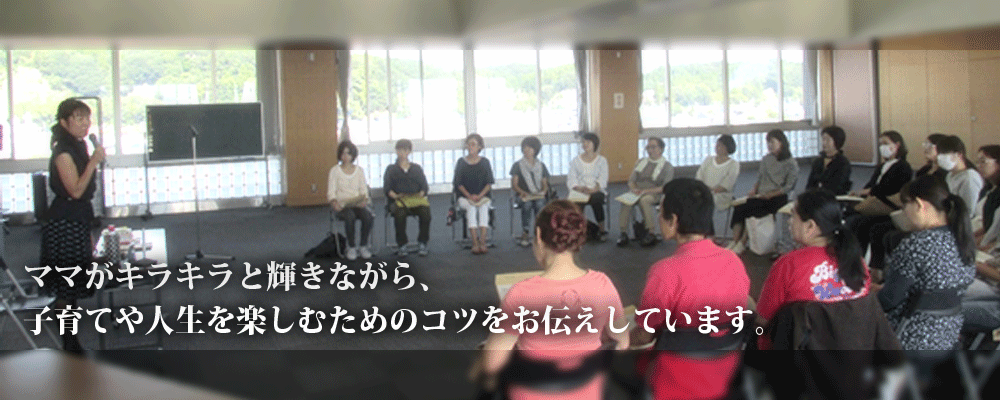 ママがキラキラと輝きながら、
子育てや人生を楽しむためのコツをお伝えしています。